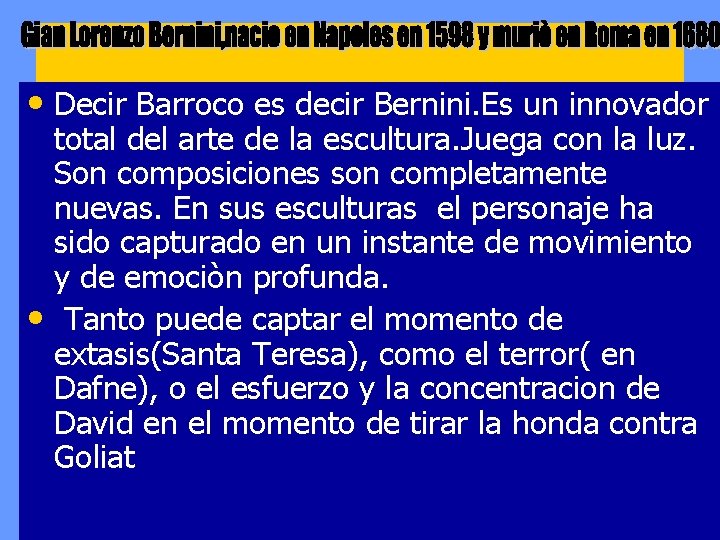 Gian Lorenzo Bernini,nacio en Napoles en 1598 y muriò en Roma en 1680

• Decir Barroco es decir Bernini.Es un innovador total del arte de la escultura.Juega con la luz. Son composiciones son completamente nuevas. En sus esculturas el personaje ha sido capturado en un instante de movimiento y de emociòn profunda.

• Tanto puede captar el momento de extasis(Santa Teresa), como el terror( en Dafne), o el esfuerzo y la concentracion de David en el momento de tirar la honda contra Goliat